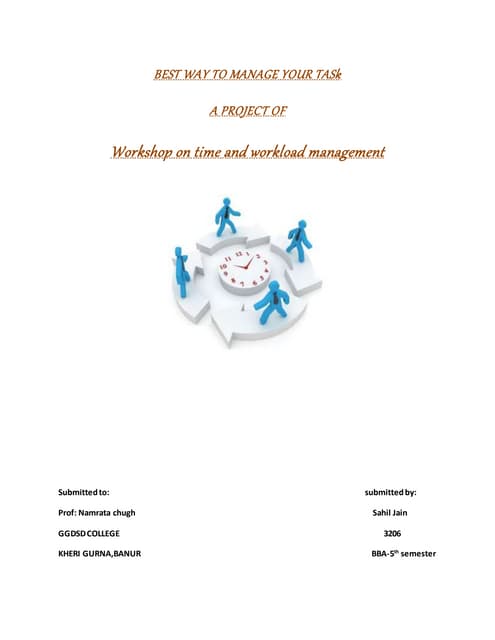 BEST WAY TO MANAGE YOUR TASk

A PROJECT OF

Workshop on time and workload management

12 1 2 3 4 5 6 7 8 9 10 11

Submitted to:

Prof: Namrata chugh

GGDSD COLLEGE

KHERI GURNA,BANUR

submitted by:

Sahil Jain

3206

BBA-5$^{th}$ semester